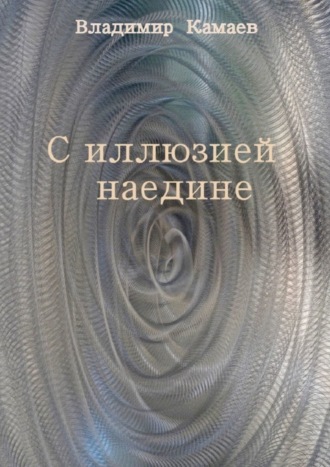 Владимир Камаев

С иллюзией наедине